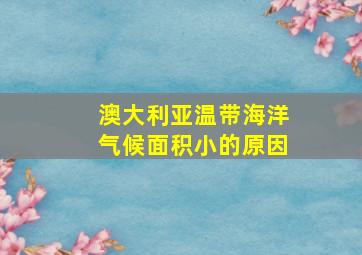 澳大利亚温带海洋气候面积小的原因